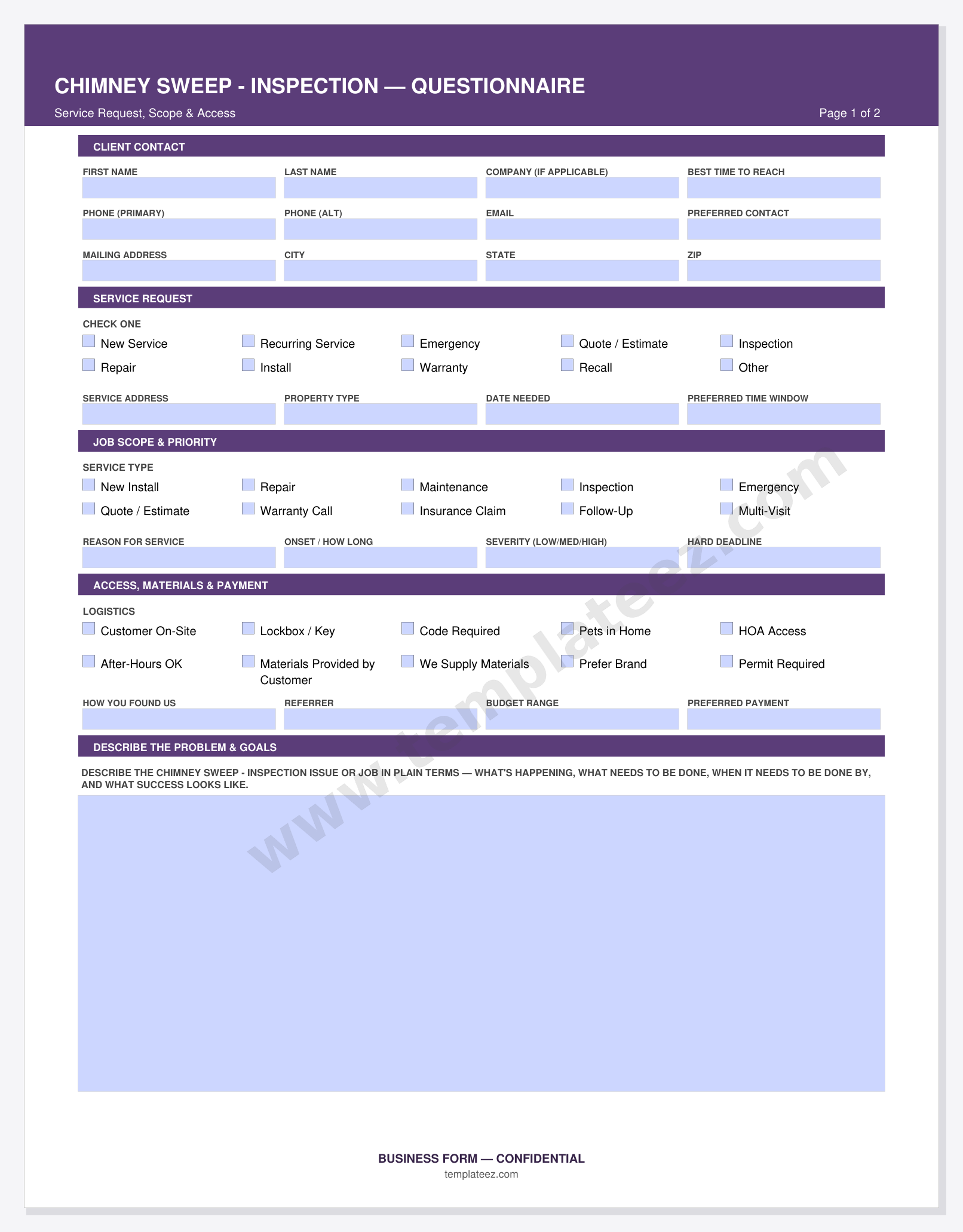 CHIMNEY SWEEP - INSPECTION — QUESTIONNAIRE

Service Request, Scope & Access

Page 1 of 2

CLIENT CONTACT

FIRST NAME
LAST NAME
COMPANY (IF APPLICABLE)
BEST TIME TO REACH

PHONE (PRIMARY)
PHONE (ALT)
EMAIL
PREFERRED CONTACT

MAILING ADDRESS
CITY
STATE
ZIP

SERVICE REQUEST

CHECK ONE

☐ New Service ☐ Recurring Service ☐ Emergency ☐ Quote / Estimate ☐ Inspection
☐ Repair ☐ Install ☐ Warranty ☐ Recall ☐ Other

SERVICE ADDRESS
PROPERTY TYPE
DATE NEEDED
PREFERRED TIME WINDOW

JOB SCOPE & PRIORITY

SERVICE TYPE

☐ New Install ☐ Repair ☐ Maintenance ☐ Inspection ☐ Emergency
☐ Quote / Estimate ☐ Warranty Call ☐ Insurance Claim ☐ Follow-Up ☐ Multi-Visit

REASON FOR SERVICE
ONSET / HOW LONG
SEVERITY (LOW/MED/HIGH)
HARD DEADLINE

ACCESS, MATERIALS & PAYMENT

LOGISTICS

☐ Customer On-Site ☐ Lockbox / Key ☐ Code Required ☐ Pets in Home ☐ HOA Access
☐ After-Hours OK ☐ Materials Provided by Customer ☐ We Supply Materials ☐ Prefer Brand ☐ Permit Required

HOW YOU FOUND US
REFERRER
BUDGET RANGE
PREFERRED PAYMENT

DESCRIBE THE PROBLEM & GOALS

DESCRIBE THE CHIMNEY SWEEP - INSPECTION ISSUE OR JOB IN PLAIN TERMS — WHAT'S HAPPENING, WHAT NEEDS TO BE DONE, WHEN IT NEEDS TO BE DONE BY, AND WHAT SUCCESS LOOKS LIKE.

BUSINESS FORM — CONFIDENTIAL
templateez.com

www.templateez.com